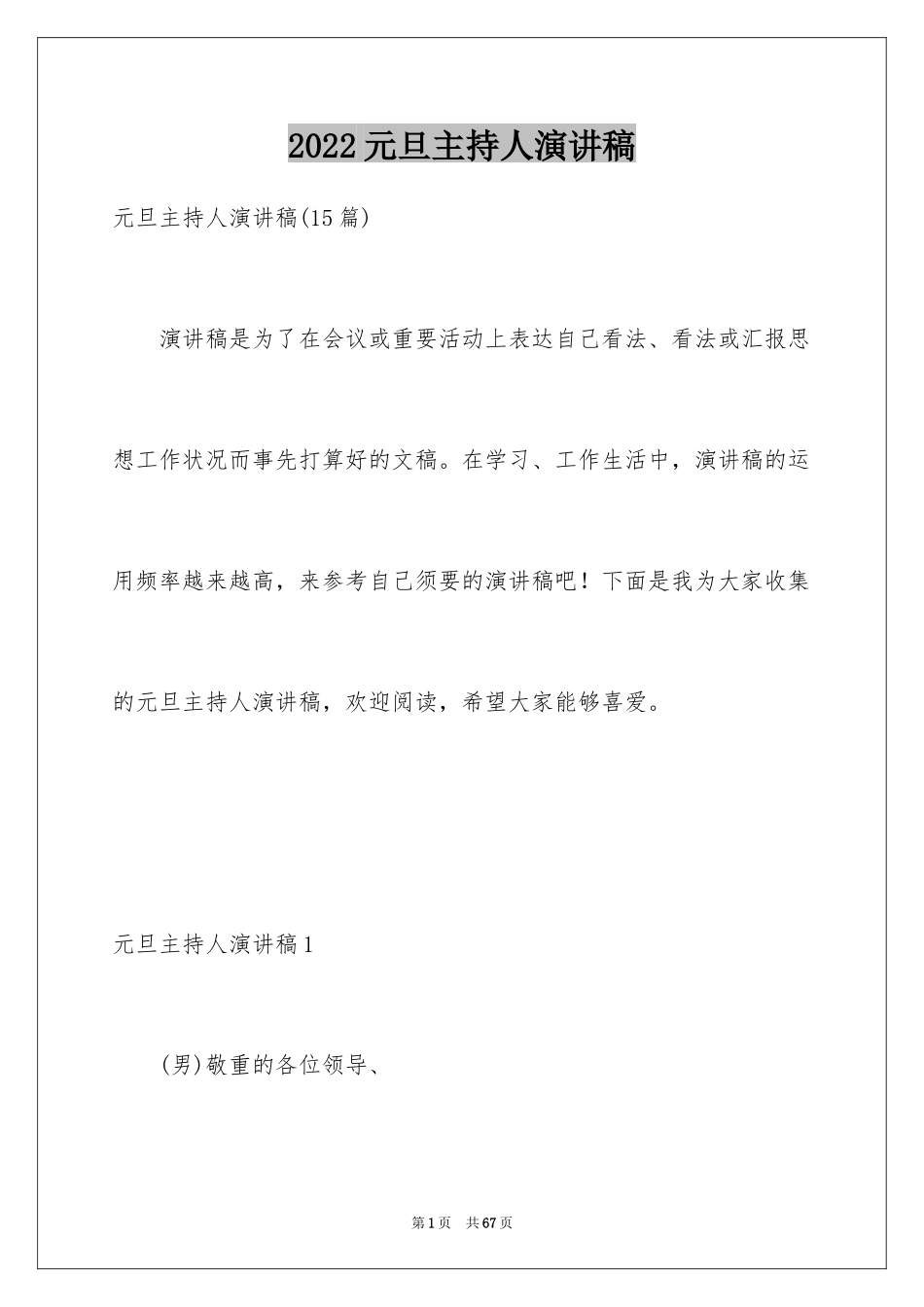 2022元旦主持人演讲稿

元旦主持人演讲稿(15篇)

演讲稿是为了在会议或重要活动上表达自己看法、看法或汇报思想工作状况而事先打算好的文稿。在学习、工作生活中，演讲稿的运用频率越来越高，来参考自己须要的演讲稿吧！下面是我为大家收集的元旦主持人演讲稿，欢迎阅读，希望大家能够喜爱。

元旦主持人演讲稿1

(男)敬重的各位领导、

第1页 共67页